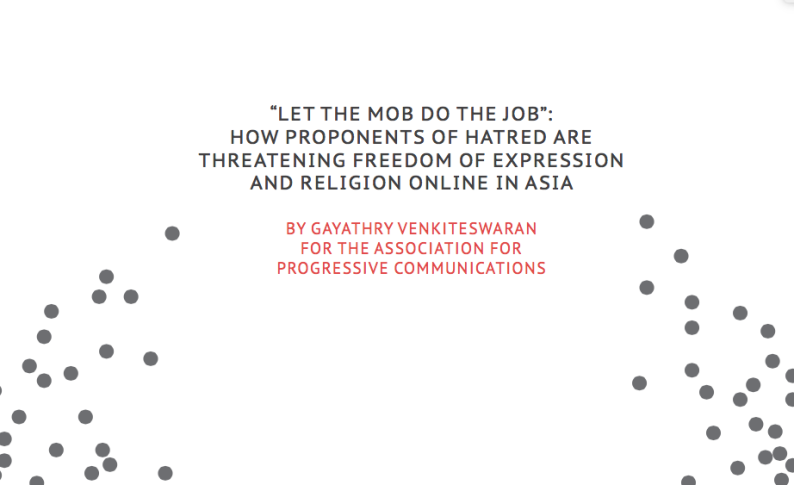 "LET THE MOB DO THE JOB":
HOW PROPONENTS OF HATRED ARE
THREATENING FREEDOM OF EXPRESSION
AND RELIGION ONLINE IN ASIA

BY GAYATHRY VENKITESWARAN
FOR THE ASSOCIATION FOR
PROGRESSIVE COMMUNICATIONS